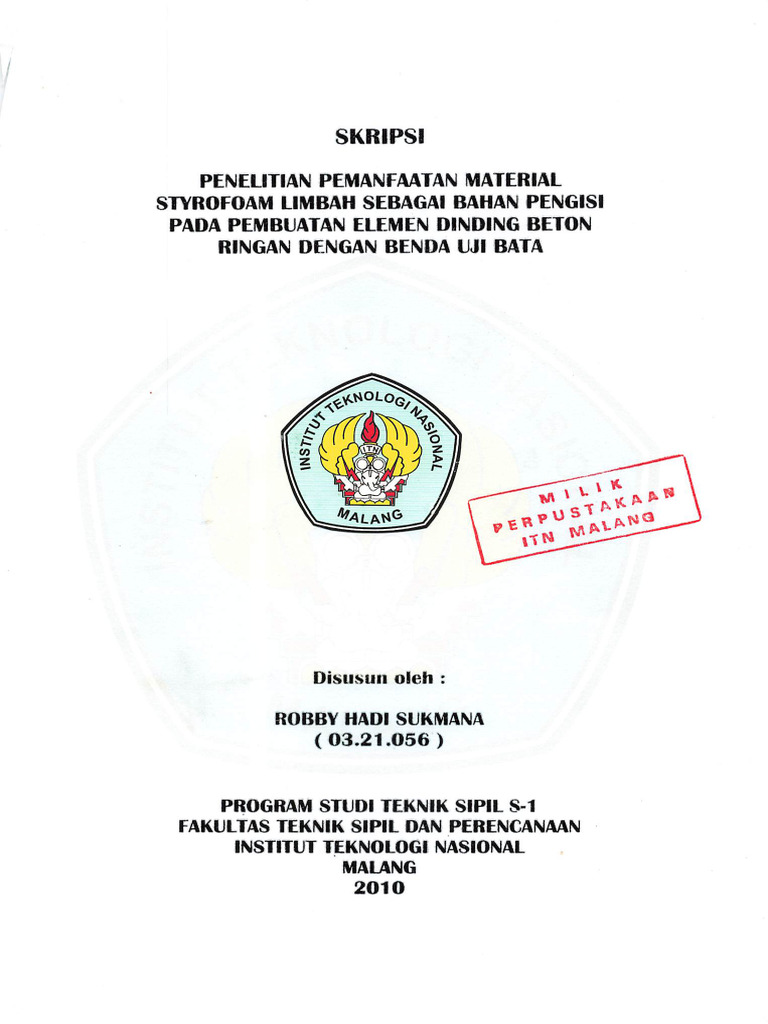 SKRIPSI

PENELITIAN PEMANFAATAN MATERIAL STYROFOAM LIMBAH SEBAGAI BAHAN PENGISI PADA PEMBUATAN ELEMEN DINDING BETON RINGAN DENGAN BENDA UJI BATA

INSTITUT TEKNOLOGI NASIONAL
ITN
MALANG

MILIK
PERPUSTAKAAN
ITN MALANG

Disusun oleh :

ROBBY HADI SUKMANA
( 03.21.056 )

PROGRAM STUDI TEKNIK SIPIL S-1
FAKULTAS TEKNIK SIPIL DAN PERENCANAAN
INSTITUT TEKNOLOGI NASIONAL
MALANG
2010